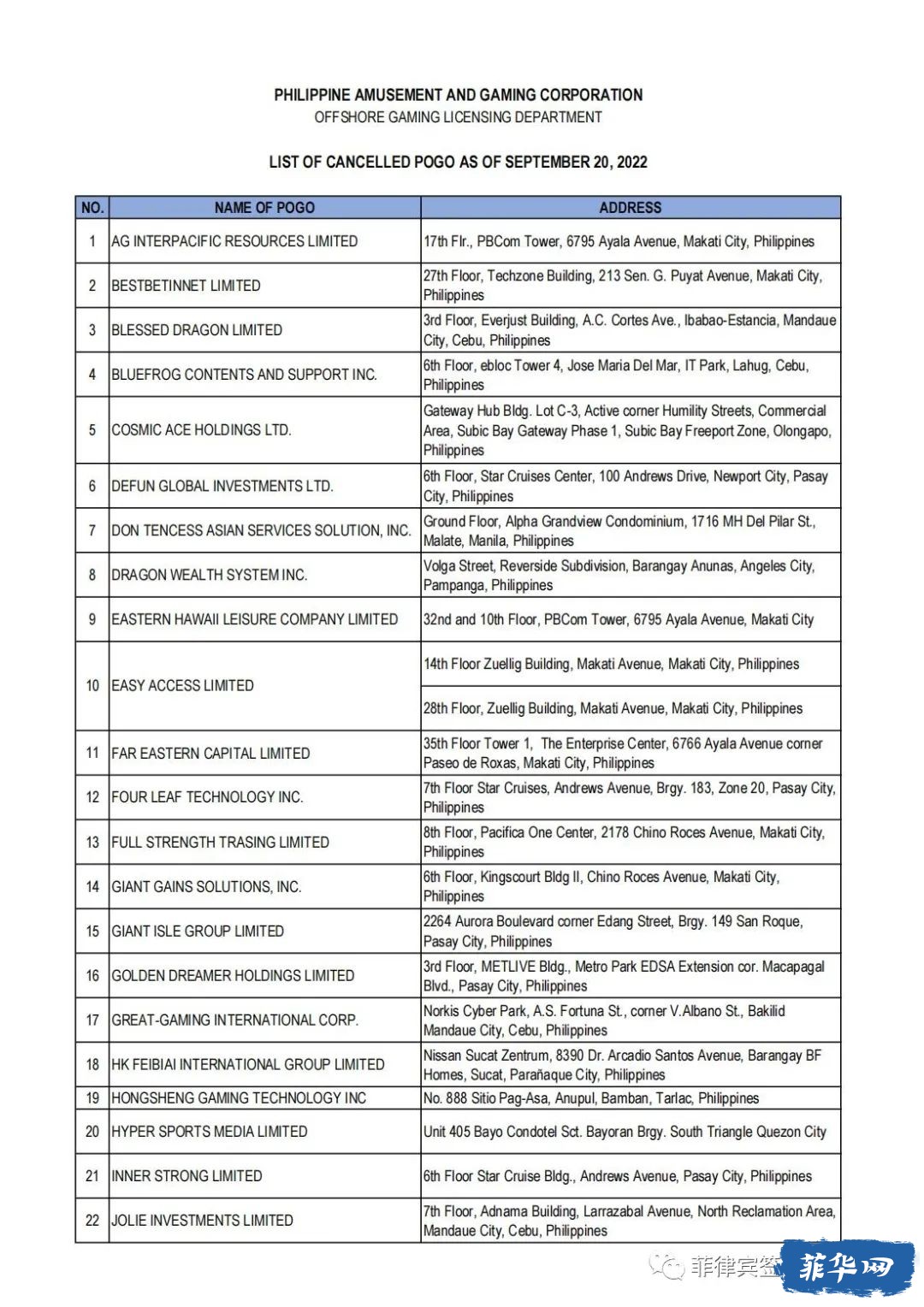 PHILIPPINE AMUSEMENT AND GAMING CORPORATION
OFFSHORE GAMING LICENSING DEPARTMENT

LIST OF CANCELLED POGO AS OF SEPTEMBER 20, 2022

| NO. | NAME OF POGO | ADDRESS |
|---|---|---|
| 1 | AG INTERPACIFIC RESOURCES LIMITED | 17th Flr., PBCom Tower, 6795 Ayala Avenue, Makati City, Philippines |
| 2 | BESTBETINNET LIMITED | 27th Floor, Techzone Building, 213 Sen. G. Puyat Avenue, Makati City, Philippines |
| 3 | BLESSED DRAGON LIMITED | 3rd Floor, Everjust Building, A.C. Cortes Ave., Ibabao-Estancia, Mandaue City, Cebu, Philippines |
| 4 | BLUEFROG CONTENTS AND SUPPORT INC. | 6th Floor, ebloc Tower 4, Jose Maria Del Mar, IT Park, Lahug, Cebu, Philippines |
| 5 | COSMIC ACE HOLDINGS LTD. | Gateway Hub Bldg. Lot C-3, Active corner Humility Streets, Commercial Area, Subic Bay Gateway Phase 1, Subic Bay Freeport Zone, Olongapo, Philippines |
| 6 | DEFUN GLOBAL INVESTMENTS LTD. | 6th Floor, Star Cruises Center, 100 Andrews Drive, Newport City, Pasay City, Philippines |
| 7 | DON TENCESS ASIAN SERVICES SOLUTION, INC. | Ground Floor, Alpha Grandview Condominium, 1716 MH Del Pilar St., Malate, Manila, Philippines |
| 8 | DRAGON WEALTH SYSTEM INC. | Volga Street, Reverside Subdivision, Barangay Anunas, Angeles City, Pampanga, Philippines |
| 9 | EASTERN HAWAII LEISURE COMPANY LIMITED | 32nd and 10th Floor, PBCom Tower, 6795 Ayala Avenue, Makati City |
| 10 | EASY ACCESS LIMITED | 14th Floor Zuellig Building, Makati Avenue, Makati City, Philippines |
| | | 28th Floor, Zuellig Building, Makati Avenue, Makati City, Philippines |
| 11 | FAR EASTERN CAPITAL LIMITED | 35th Floor Tower 1, The Enterprise Center, 6766 Ayala Avenue corner Paseo de Roxas, Makati City, Philippines |
| 12 | FOUR LEAF TECHNOLOGY INC. | 7th Floor Star Cruises, Andrews Avenue, Brgy. 183, Zone 20, Pasay City, Philippines |
| 13 | FULL STRENGTH TRASING LIMITED | 8th Floor, Pacifica One Center, 2178 Chino Roces Avenue, Makati City, Philippines |
| 14 | GIANT GAINS SOLUTIONS, INC. | 6th Floor, Kingscourt Bldg II, Chino Roces Avenue, Makati City, Philippines |
| 15 | GIANT ISLE GROUP LIMITED | 2264 Aurora Boulevard corner Edang Street, Brgy. 149 San Roque, Pasay City, Philippines |
| 16 | GOLDEN DREAMER HOLDINGS LIMITED | 3rd Floor, METLIVE Bldg., Metro Park EDSA Extension cor. Macapagal Blvd., Pasay City, Philippines |
| 17 | GREAT-GAMING INTERNATIONAL CORP. | Norkis Cyber Park, A.S. Fortuna St., corner V.Albano St., Bakilid Mandaue City, Cebu, Philippines |
| 18 | HK FEIBIAI INTERNATIONAL GROUP LIMITED | Nissan Sucat Zentrum, 8390 Dr. Arcadio Santos Avenue, Barangay BF Homes, Sucat, Parañaque City, Philippines |
| 19 | HONGSHENG GAMING TECHNOLOGY INC | No. 888 Sitio Pag-Asa, Anupul, Bamban, Tarlac, Philippines |
| 20 | HYPER SPORTS MEDIA LIMITED | Unit 405 Bayo Condotel Sct. Bayoran Brgy. South Triangle Quezon City |
| 21 | INNER STRONG LIMITED | 6th Floor Star Cruise Bldg., Andrews Avenue, Pasay City, Philippines |
| 22 | JOLIE INVESTMENTS LIMITED | 7th Floor, Adnama Building, Larrazabal Avenue, North Reclamation Area, Mandaue City, Cebu, Philippines |

菲律宾签 菲华网